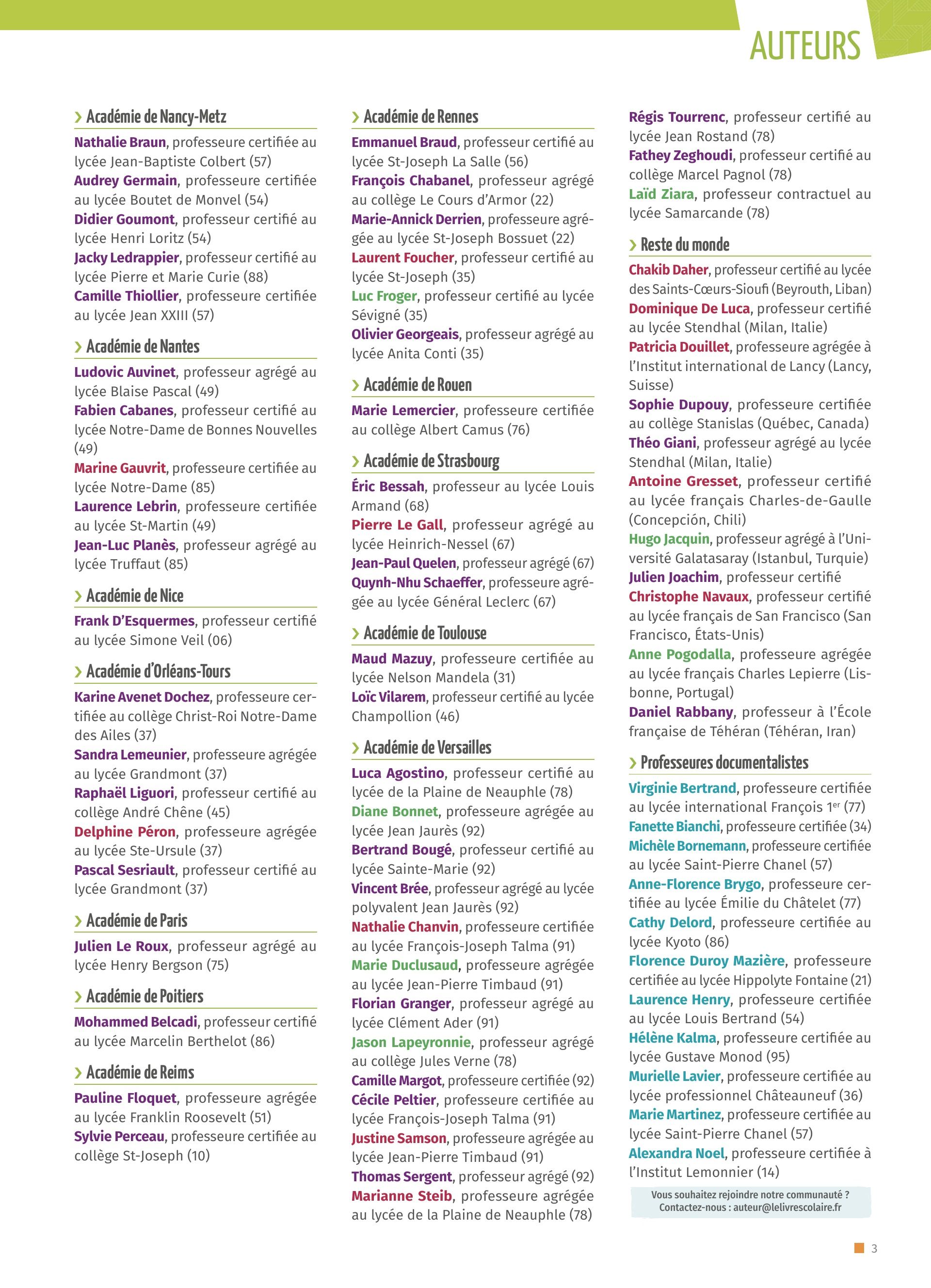 AUTEURS

› Académie de Nancy-Metz

Nathalie Braun, professeure certifiée au lycée Jean-Baptiste Colbert (57)
Audrey Germain, professeure certifiée au lycée Boutet de Monvel (54)
Didier Goumont, professeur certifié au lycée Henri Loritz (54)
Jacky Ledrappier, professeur certifié au lycée Pierre et Marie Curie (88)
Camille Thiollier, professeure certifiée au lycée Jean XXIII (57)

› Académie de Nantes

Ludovic Auvinet, professeur agrégé au lycée Blaise Pascal (49)
Fabien Cabanes, professeur certifié au lycée Notre-Dame de Bonnes Nouvelles (49)
Marine Gauvrit, professeure certifiée au lycée Notre-Dame (85)
Laurence Lebrin, professeure certifiée au lycée St-Martin (49)
Jean-Luc Planès, professeur agrégé au lycée Truffaut (85)

› Académie de Nice

Frank D'Esquermes, professeur certifié au lycée Simone Veil (06)

› Académie d'Orléans-Tours

Karine Avenet Dochez, professeure certifiée au collège Christ-Roi Notre-Dame des Ailes (37)
Sandra Lemeunier, professeure agrégée au lycée Grandmont (37)
Raphaël Liguori, professeur certifié au collège André Chêne (45)
Delphine Péron, professeure agrégée au lycée Ste-Ursule (37)
Pascal Sesriault, professeur certifié au lycée Grandmont (37)

› Académie de Paris

Julien Le Roux, professeur agrégé au lycée Henry Bergson (75)

› Académie de Poitiers

Mohammed Belcadi, professeur certifié au lycée Marcelin Berthelot (86)

› Académie de Reims

Pauline Floquet, professeure agrégée au lycée Franklin Roosevelt (51)
Sylvie Perceau, professeure certifiée au collège St-Joseph (10)

› Académie de Rennes

Emmanuel Braud, professeur certifié au lycée St-Joseph La Salle (56)
François Chabanel, professeur agrégé au collège Le Cours d'Armor (22)
Marie-Annick Derrien, professeure agrégée au lycée St-Joseph Bossuet (22)
Laurent Foucher, professeur certifié au lycée St-Joseph (35)
Luc Froger, professeur certifié au lycée Sévigné (35)
Olivier Georgeais, professeur agrégé au lycée Anita Conti (35)

› Académie de Rouen

Marie Lemercier, professeure certifiée au collège Albert Camus (76)

› Académie de Strasbourg

Éric Bessah, professeur au lycée Louis Armand (68)
Pierre Le Gall, professeur agrégé au lycée Heinrich-Nessel (67)
Jean-Paul Quelen, professeur agrégé (67)
Quynh-Nhu Schaeffer, professeure agrégée au lycée Général Leclerc (67)

› Académie de Toulouse

Maud Mazuy, professeure certifiée au lycée Nelson Mandela (31)
Loïc Vilarem, professeur certifié au lycée Champollion (46)

› Académie de Versailles

Luca Agostino, professeur certifié au lycée de la Plaine de Neauphle (78)
Diane Bonnet, professeure agrégée au lycée Jean Jaurès (92)
Bertrand Bougé, professeur certifié au lycée Sainte-Marie (92)
Vincent Brée, professeur agrégé au lycée polyvalent Jean Jaurès (92)
Nathalie Chanvin, professeure certifiée au lycée François-Joseph Talma (91)
Marie Duclusaud, professeure agrégée au lycée Jean-Pierre Timbaud (91)
Florian Granger, professeur agrégé au lycée Clément Ader (91)
Jason Lapeyronnie, professeur agrégé au collège Jules Verne (78)
Camille Margot, professeure certifiée (92)
Cécile Peltier, professeure certifiée au lycée François-Joseph Talma (91)
Justine Samson, professeure agrégée au lycée Jean-Pierre Timbaud (91)
Thomas Sergent, professeur agrégé (92)
Marianne Steib, professeure agrégée au lycée de la Plaine de Neauphle (78)
Régis Tourrenc, professeur certifié au lycée Jean Rostand (78)
Fathey Zeghoudi, professeur certifié au collège Marcel Pagnol (78)
Laïd Ziara, professeur contractuel au lycée Samarcande (78)

› Reste du monde

Chakib Daher, professeur certifié au lycée des Saints-Cœurs-Sioufi (Beyrouth, Liban)
Dominique De Luca, professeur certifié au lycée Stendhal (Milan, Italie)
Patricia Douillet, professeure agrégée à l'Institut international de Lancy (Lancy, Suisse)
Sophie Dupouy, professeure certifiée au collège Stanislas (Québec, Canada)
Théo Giani, professeur agrégé au lycée Stendhal (Milan, Italie)
Antoine Gresset, professeur certifié au lycée français Charles-de-Gaulle (Concepción, Chili)
Hugo Jacquin, professeur agrégé à l'Université Galatasaray (Istanbul, Turquie)
Julien Joachim, professeur certifié
Christophe Navaux, professeur certifié au lycée français de San Francisco (San Francisco, États-Unis)
Anne Pogodalla, professeure agrégée au lycée français Charles Lepierre (Lisbonne, Portugal)
Daniel Rabbany, professeur à l'École française de Téhéran (Téhéran, Iran)

› Professeures documentalistes

Virginie Bertrand, professeure certifiée au lycée international François 1$^{er}$ (77)
Fanette Bianchi, professeure certifiée (34)
Michèle Bornemann, professeure certifiée au lycée Saint-Pierre Chanel (57)
Anne-Florence Brygo, professeure certifiée au lycée Émilie du Châtelet (77)
Cathy Delord, professeure certifiée au lycée Kyoto (86)
Florence Duroy Mazière, professeure certifiée au lycée Hippolyte Fontaine (21)
Laurence Henry, professeure certifiée au lycée Louis Bertrand (54)
Hélène Kalma, professeure certifiée au lycée Gustave Monod (95)
Murielle Lavier, professeure certifiée au lycée professionnel Châteauneuf (36)
Marie Martinez, professeure certifiée au lycée Saint-Pierre Chanel (57)
Alexandra Noel, professeure certifiée à l'Institut Lemonnier (14)

Vous souhaitez rejoindre notre communauté ?
Contactez-nous : auteur@lelivrescolaire.fr

3